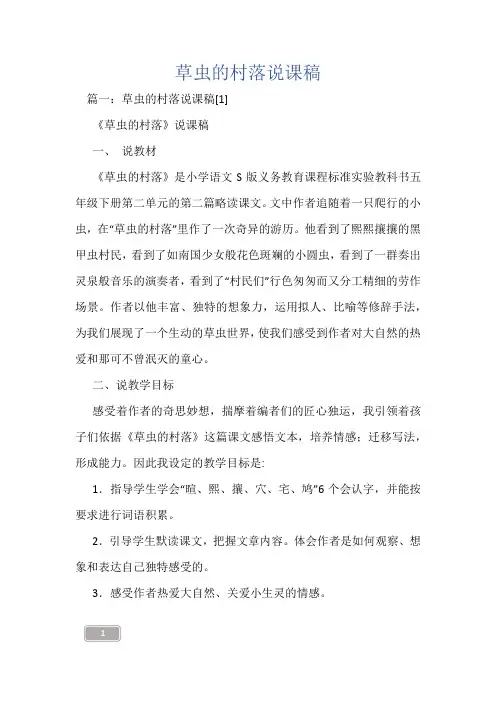 草虫的村落说课稿

篇一：草虫的村落说课稿[1]

《草虫的村落》说课稿

一、 说教材

《草虫的村落》是小学语文 S 版义务教育课程标准实验教科书五年级下册第二单元的第二篇略读课文。文中作者追随着一只爬行的小虫，在“草虫的村落”里作了一次奇异的游历。他看到了熙熙攘攘的黑甲虫村民，看到了如南国少女般花色斑斓的小圆虫，看到了一群奏出灵泉般音乐的演奏者，看到了“村民们”行色匆匆而又分工精细的劳作场景。作者以他丰富、独特的想象力，运用拟人、比喻等修辞手法，为我们展现了一个生动的草虫世界，使我们感受到作者对大自然的热爱和那可不曾泯灭的童心。

二、说教学目标

感受着作者的奇思妙想，揣摩着编者们的匠心独运，我引领着孩子们依据《草虫的村落》这篇课文感悟文本，培养情感；迁移写法，形成能力。因此我设定的教学目标是:

1．指导学生学会“暄、熙、攘、穴、宅、鸠”6 个会认字，并能按要求进行词语积累。

2．引导学生默读课文，把握文章内容。体会作者是如何观察、想象和表达自己独特感受的。

3．感受作者热爱大自然、关爱小生灵的情感。

1